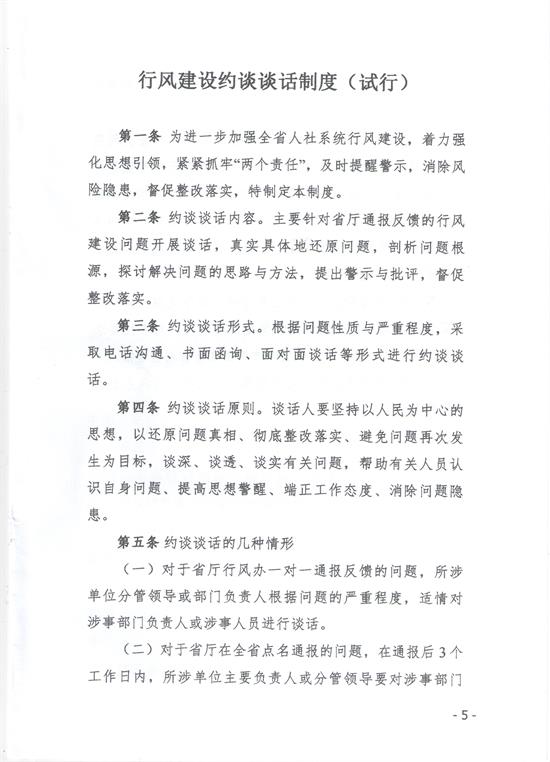 行风建设约谈谈话制度（试行）

第一条 为进一步加强全省人社系统行风建设，着力强化思想引领，紧紧抓牢“两个责任”，及时提醒警示，消除风险隐患，督促整改落实，特制定本制度。

第二条 约谈谈话内容。主要针对省厅通报反馈的行风建设问题开展谈话，真实具体地还原问题，剖析问题根源，探讨解决问题的思路与方法，提出警示与批评，督促整改落实。

第三条 约谈谈话形式。根据问题性质与严重程度，采取电话沟通、书面函询、面对面谈话等形式进行约谈谈话。

第四条 约谈谈话原则。谈话人要坚持以人民为中心的思想，以还原问题真相、彻底整改落实、避免问题再次发生为目标，谈深、谈透、谈实有关问题，帮助有关人员认识自身问题、提高思想警醒、端正工作态度、消除问题隐患。

第五条 约谈谈话的几种情形

（一）对于省厅行风办一对一通报反馈的问题，所涉单位分管领导或部门负责人根据问题的严重程度，适情对涉事部门负责人或涉事人员进行谈话。

（二）对于省厅在全省点名通报的问题，在通报后3个工作日内，所涉单位主要负责人或分管领导要对涉事部门

- 5 -